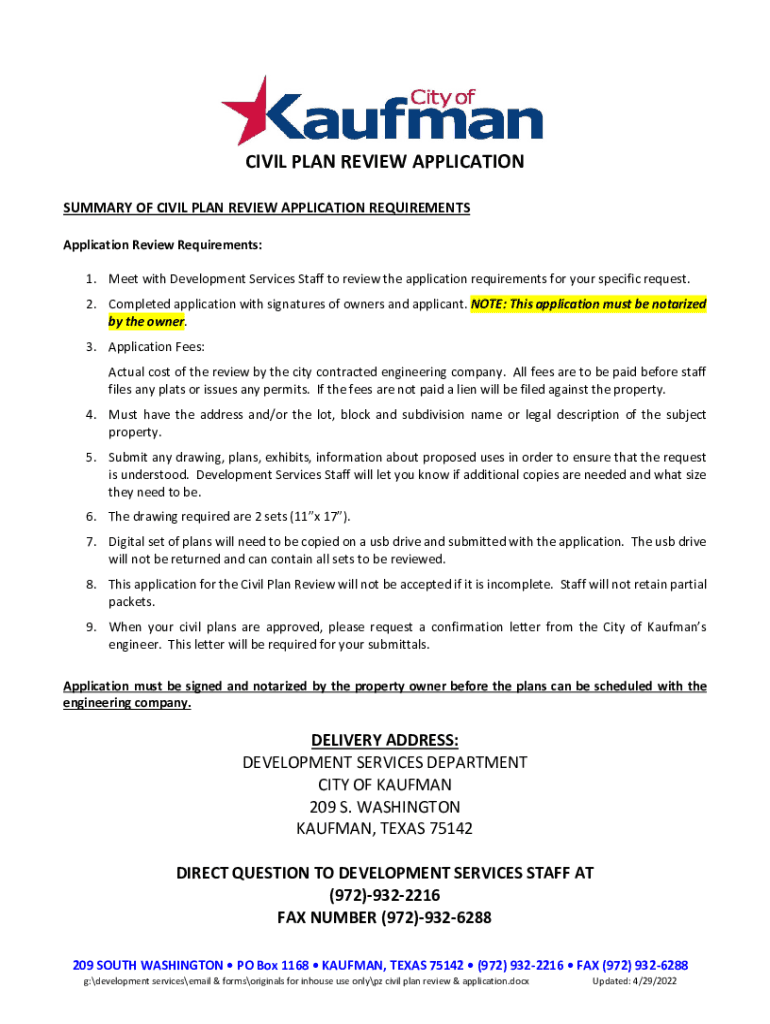 City of
Kaufman

CIVIL PLAN REVIEW APPLICATION

SUMMARY OF CIVIL PLAN REVIEW APPLICATION REQUIREMENTS

Application Review Requirements:

1. Meet with Development Services Staff to review the application requirements for your specific request.

2. Completed application with signatures of owners and applicant. NOTE: This application must be notarized by the owner.

3. Application Fees:

Actual cost of the review by the city contracted engineering company. All fees are to be paid before staff files any plats or issues any permits. If the fees are not paid a lien will be filed against the property.

4. Must have the address and/or the lot, block and subdivision name or legal description of the subject property.

5. Submit any drawing, plans, exhibits, information about proposed uses in order to ensure that the request is understood. Development Services Staff will let you know if additional copies are needed and what size they need to be.

6. The drawing required are 2 sets (11"x 17").

7. Digital set of plans will need to be copied on a usb drive and submitted with the application. The usb drive will not be returned and can contain all sets to be reviewed.

8. This application for the Civil Plan Review will not be accepted if it is incomplete. Staff will not retain partial packets.

9. When your civil plans are approved, please request a confirmation letter from the City of Kaufman's engineer. This letter will be required for your submittals.

Application must be signed and notarized by the property owner before the plans can be scheduled with the engineering company.

DELIVERY ADDRESS:
DEVELOPMENT SERVICES DEPARTMENT
CITY OF KAUFMAN
209 S. WASHINGTON
KAUFMAN, TEXAS 75142

DIRECT QUESTION TO DEVELOPMENT SERVICES STAFF AT
(972)-932-2216
FAX NUMBER (972)-932-6288

209 SOUTH WASHINGTON • PO Box 1168 • KAUFMAN, TEXAS 75142 • (972) 932-2216 • FAX (972) 932-6288
g:\development services\email & forms\originals for inhouse use only\pz civil plan review & application.docx Updated: 4/29/2022